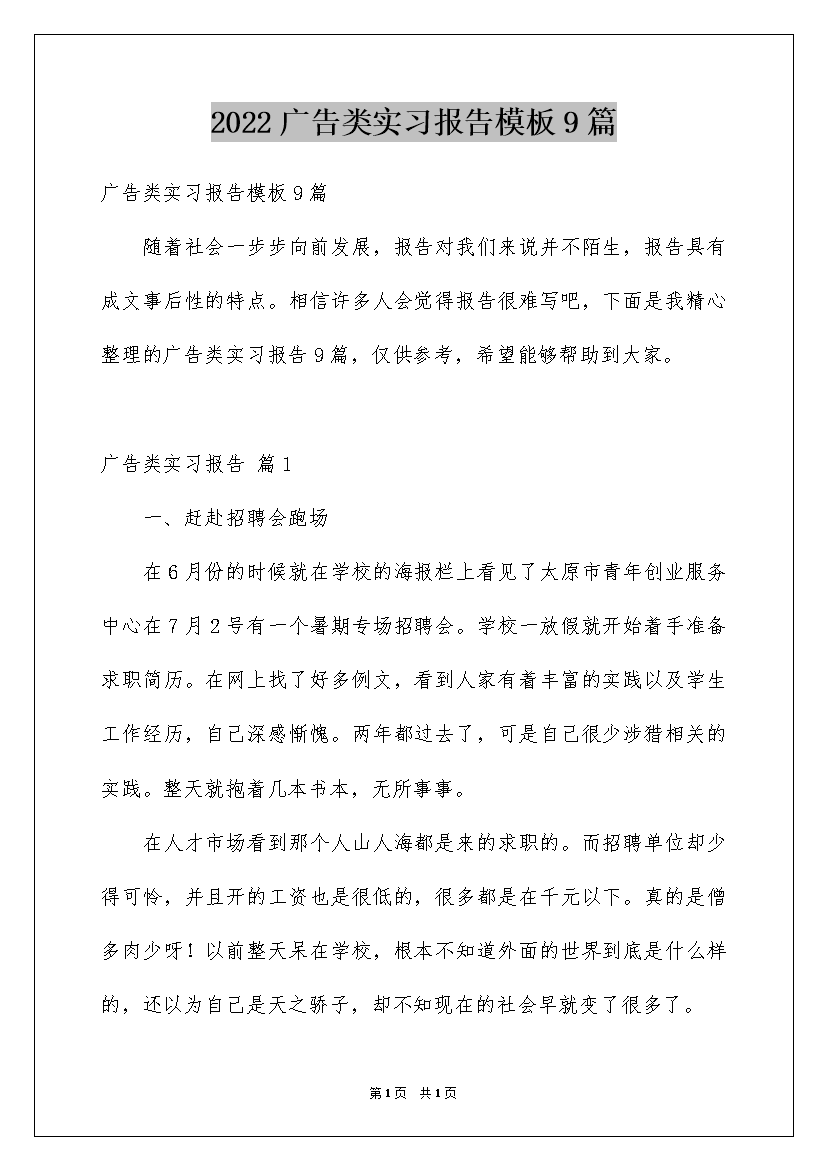 2022广告类实习报告模板9篇

广告类实习报告模板9篇

随着社会一步步向前发展，报告对我们来说并不陌生，报告具有成文事后性的特点。相信许多人会觉得报告很难写吧，下面是我精心整理的广告类实习报告9篇，仅供参考，希望能够帮助到大家。

广告类实习报告 篇1

一、赶赴招聘会跑场

在6月份的时候就在学校的海报栏上看见了太原市青年创业服务中心在7月2号有一个暑期专场招聘会。学校一放假就开始着手准备求职简历。在网上找了好多例文，看到人家有着丰富的实践以及学生工作经历，自己深感惭愧。两年都过去了，可是自己很少涉猎相关的实践。整天就抱着几本书本，无所事事。

在人才市场看到那个人山人海都是来的求职的。而招聘单位却少得可怜，并且开的工资也是很低的，很多都是在千元以下。真的是僧多肉少呀！以前整天呆在学校，根本不知道外面的世界到底是什么样的，还以为自己是天之骄子，却不知现在的社会早就变了很多了。

第1页 共1页